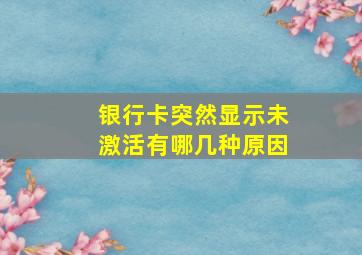 银行卡突然显示未激活有哪几种原因